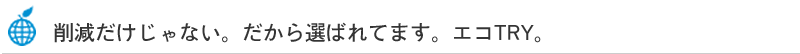 削減だけじゃない。だから選ばれてます。エコTRY。